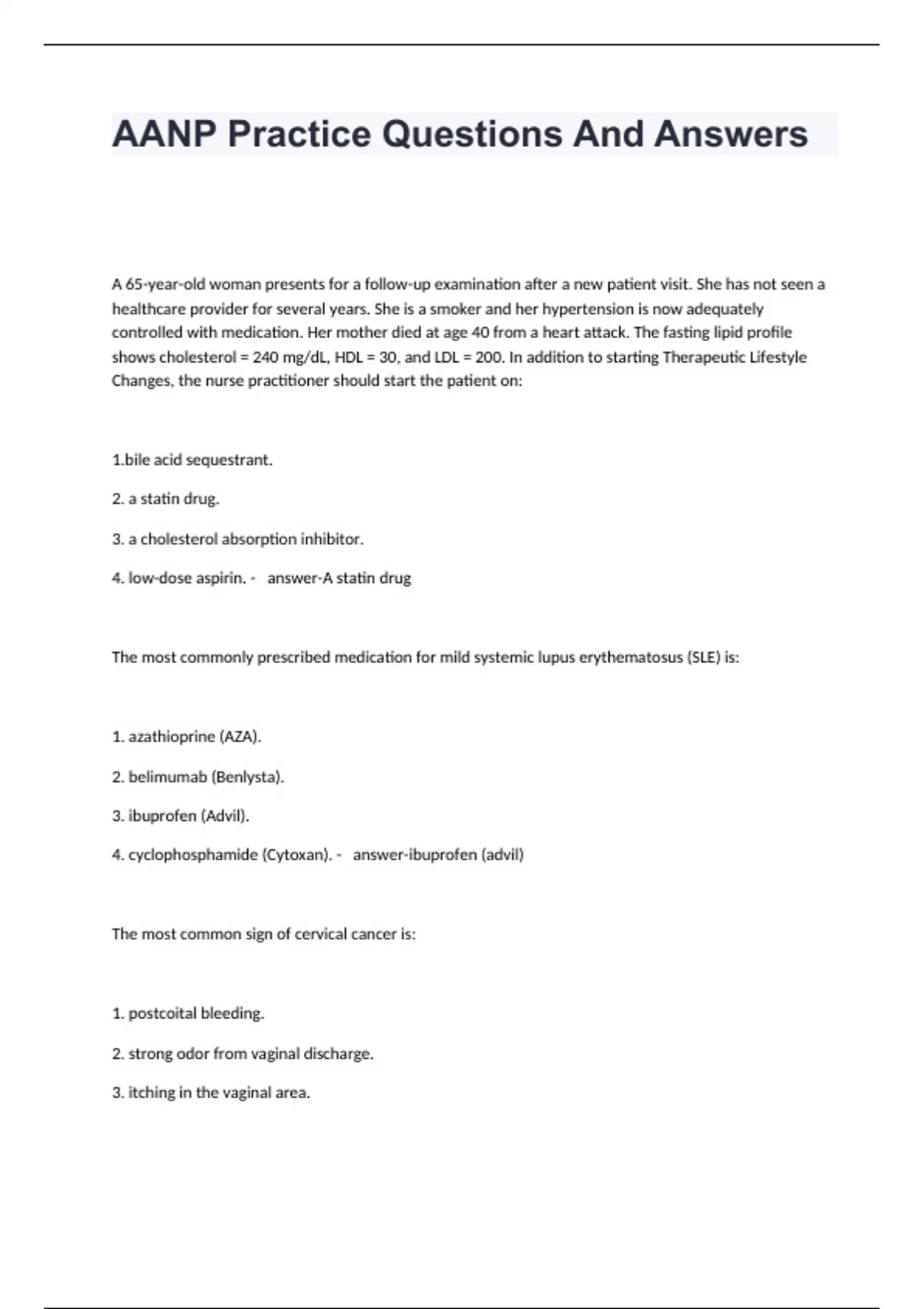 AANP Practice Questions And Answers

A 65-year-old woman presents for a follow-up examination after a new patient visit. She has not seen a healthcare provider for several years. She is a smoker and her hypertension is now adequately controlled with medication. Her mother died at age 40 from a heart attack. The fasting lipid profile shows cholesterol = 240 mg/dL, HDL = 30, and LDL = 200. In addition to starting Therapeutic Lifestyle Changes, the nurse practitioner should start the patient on:

1.bile acid sequestrant.

2. a statin drug.

3. a cholesterol absorption inhibitor.

4. low-dose aspirin. - answer-A statin drug

The most commonly prescribed medication for mild systemic lupus erythematosus (SLE) is:

1. azathioprine (AZA).

2. belimumab (Benlysta).

3. ibuprofen (Advil).

4. cyclophosphamide (Cytoxan). - answer-ibuprofen (advil)

The most common sign of cervical cancer is:

1. postcoital bleeding.

2. strong odor from vaginal discharge.

3. itching in the vaginal area.